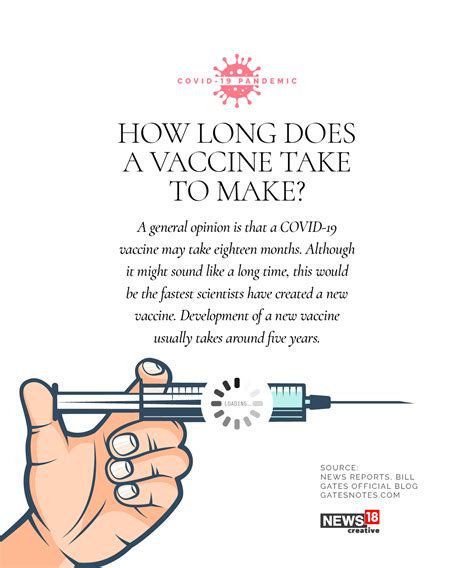 COVID-19 PANDEMIC

HOW LONG DOES A VACCINE TAKE TO MAKE?

A general opinion is that a COVID-19 vaccine may take eighteen months. Although it might sound like a long time, this would be the fastest scientists have created a new vaccine. Development of a new vaccine usually takes around five years.

LOADING...

SOURCE:
NEWS REPORTS, BILL GATES OFFICIAL BLOG GATESNOTES.COM

NEWS18
creative